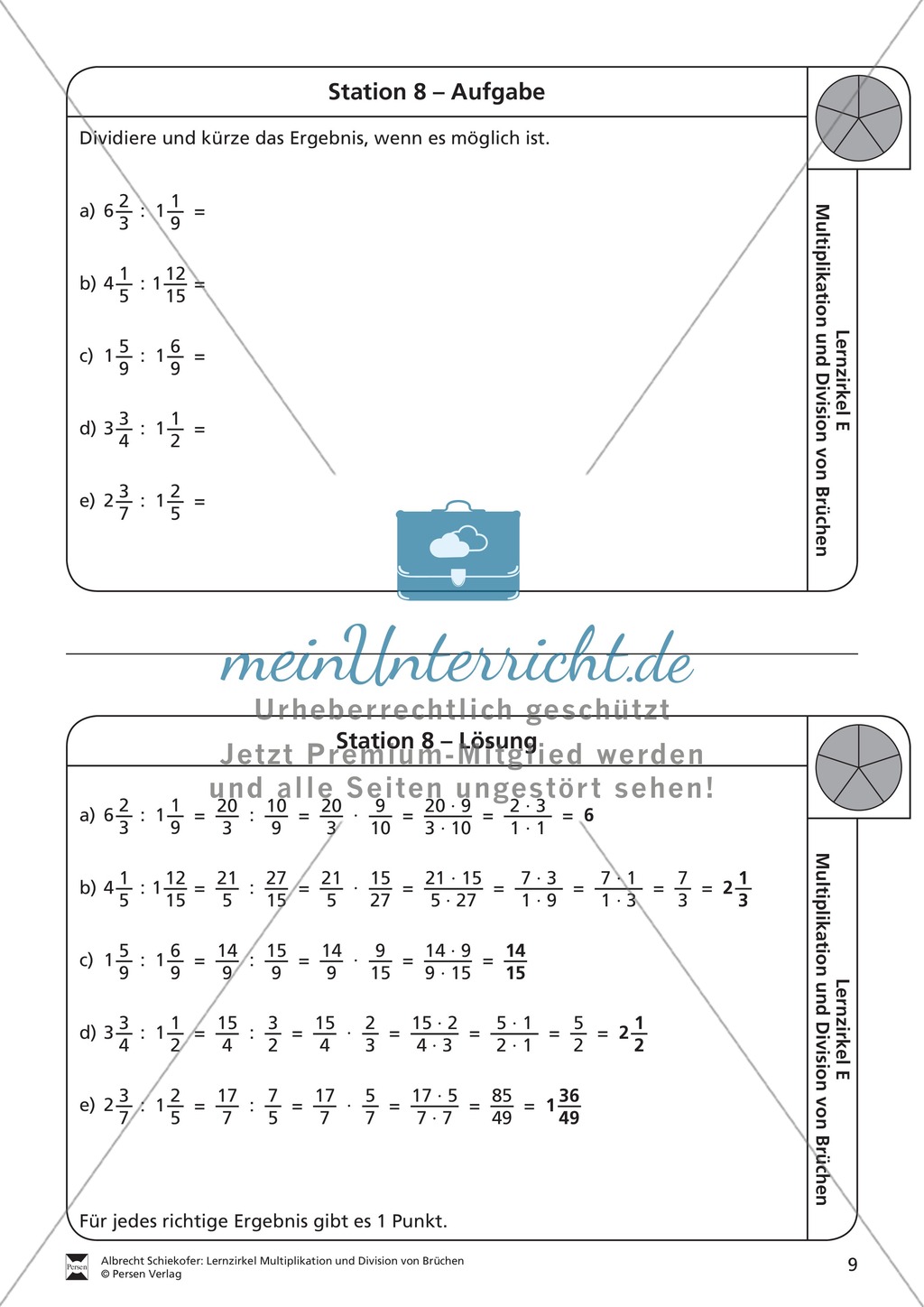 Station 8 – Aufgabe

Dividiere und kürze das Ergebnis, wenn es möglich ist.

a) $6\frac{2}{3} : 1\frac{1}{9} =$

b) $4\frac{1}{5} : 1\frac{12}{15} =$

c) $1\frac{5}{9} : 1\frac{6}{9} =$

d) $3\frac{3}{4} : 1\frac{1}{2} =$

e) $2\frac{3}{7} : 1\frac{2}{5} =$

Lernzirkel E
Multiplikation und Division von Brüchen

meinUnterricht.de
Urheberrechtlich geschützt
Jetzt Premium-Mitglied werden
und alle Seiten ungestört sehen!

Station 8 – Lösung

a) $6\frac{2}{3} : 1\frac{1}{9} = \frac{20}{3} : \frac{10}{9} = \frac{20}{3} \cdot \frac{9}{10} = \frac{20 \cdot 9}{3 \cdot 10} = \frac{2 \cdot 3}{1 \cdot 1} = \mathbf{6}$

b) $4\frac{1}{5} : 1\frac{12}{15} = \frac{21}{5} : \frac{27}{15} = \frac{21}{5} \cdot \frac{15}{27} = \frac{21 \cdot 15}{5 \cdot 27} = \frac{7 \cdot 3}{1 \cdot 9} = \frac{7 \cdot 1}{1 \cdot 3} = \frac{7}{3} = \mathbf{2\frac{1}{3}}$

c) $1\frac{5}{9} : 1\frac{6}{9} = \frac{14}{9} : \frac{15}{9} = \frac{14}{9} \cdot \frac{9}{15} = \frac{14 \cdot 9}{9 \cdot 15} = \mathbf{\frac{14}{15}}$

d) $3\frac{3}{4} : 1\frac{1}{2} = \frac{15}{4} : \frac{3}{2} = \frac{15}{4} \cdot \frac{2}{3} = \frac{15 \cdot 2}{4 \cdot 3} = \frac{5 \cdot 1}{2 \cdot 1} = \frac{5}{2} = \mathbf{2\frac{1}{2}}$

e) $2\frac{3}{7} : 1\frac{2}{5} = \frac{17}{7} : \frac{7}{5} = \frac{17}{7} \cdot \frac{5}{7} = \frac{17 \cdot 5}{7 \cdot 7} = \frac{85}{49} = \mathbf{1\frac{36}{49}}$

Für jedes richtige Ergebnis gibt es 1 Punkt.

Lernzirkel E
Multiplikation und Division von Brüchen

Persen
Albrecht Schiekofer: Lernzirkel Multiplikation und Division von Brüchen
© Persen Verlag

9